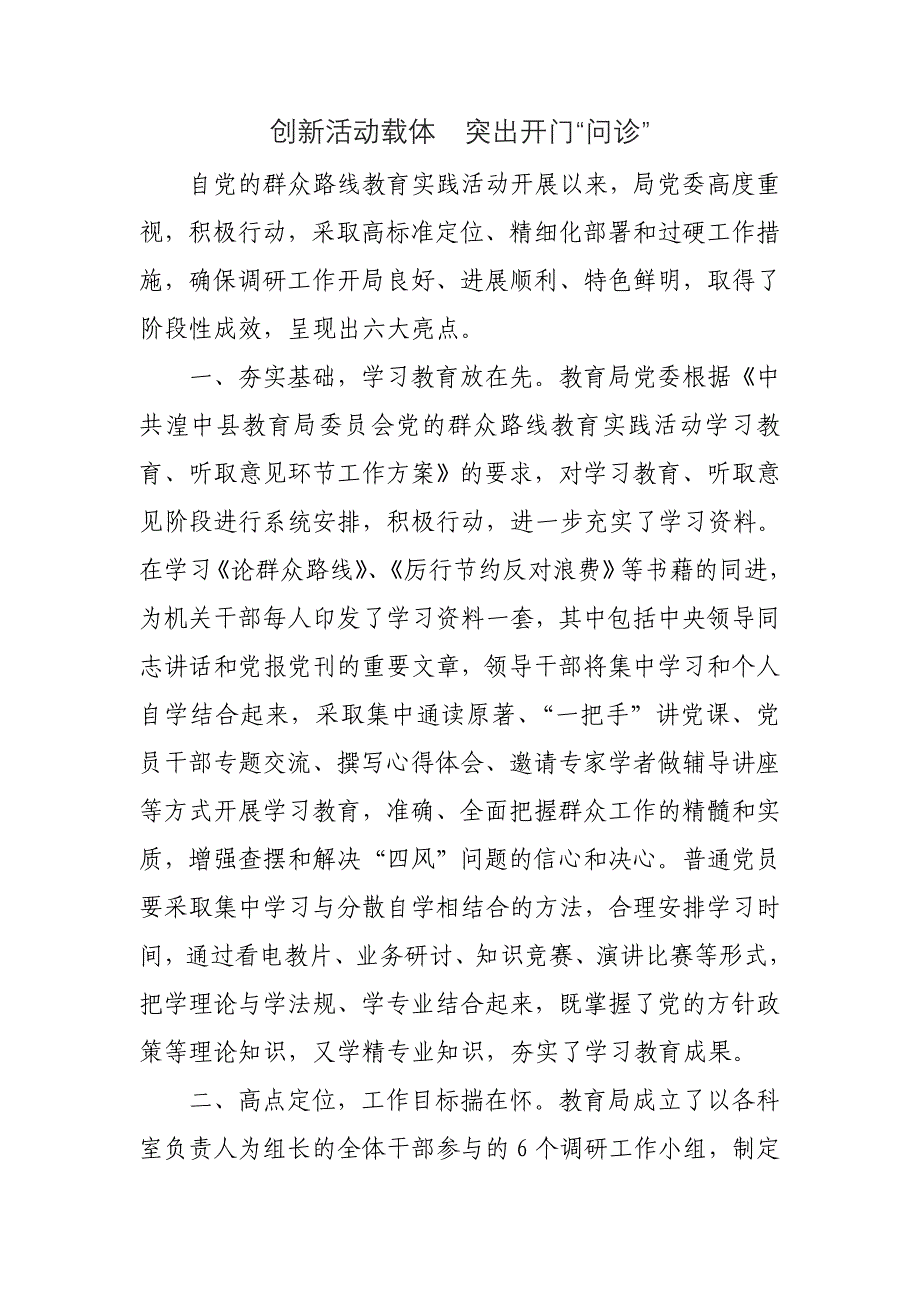 创新活动载体　突出开门“问诊”

自党的群众路线教育实践活动开展以来，局党委高度重视，积极行动，采取高标准定位、精细化部署和过硬工作措施，确保调研工作开局良好、进展顺利、特色鲜明，取得了阶段性成效，呈现出六大亮点。

一、夯实基础，学习教育放在先。教育局党委根据《中共湟中县教育局委员会党的群众路线教育实践活动学习教育、听取意见环节工作方案》的要求，对学习教育、听取意见阶段进行系统安排，积极行动，进一步充实了学习资料。在学习《论群众路线》、《厉行节约反对浪费》等书藉的同进，为机关干部每人印发了学习资料一套，其中包括中央领导同志讲话和党报党刊的重要文章，领导干部将集中学习和个人自学结合起来，采取集中通读原著、“一把手”讲党课、党员干部专题交流、撰写心得体会、邀请专家学者做辅导讲座等方式开展学习教育，准确、全面把握群众工作的精髓和实质，增强查摆和解决“四风”问题的信心和决心。普通党员要采取集中学习与分散自学相结合的方法，合理安排学习时间，通过看电教片、业务研讨、知识竞赛、演讲比赛等形式，把学理论与学法规、学专业结合起来，既掌握了党的方针政策等理论知识，又学精专业知识，夯实了学习教育成果。

二、高点定位，工作目标揣在怀。教育局成立了以各科室负责人为组长的全体干部参与的 6 个调研工作小组，制定